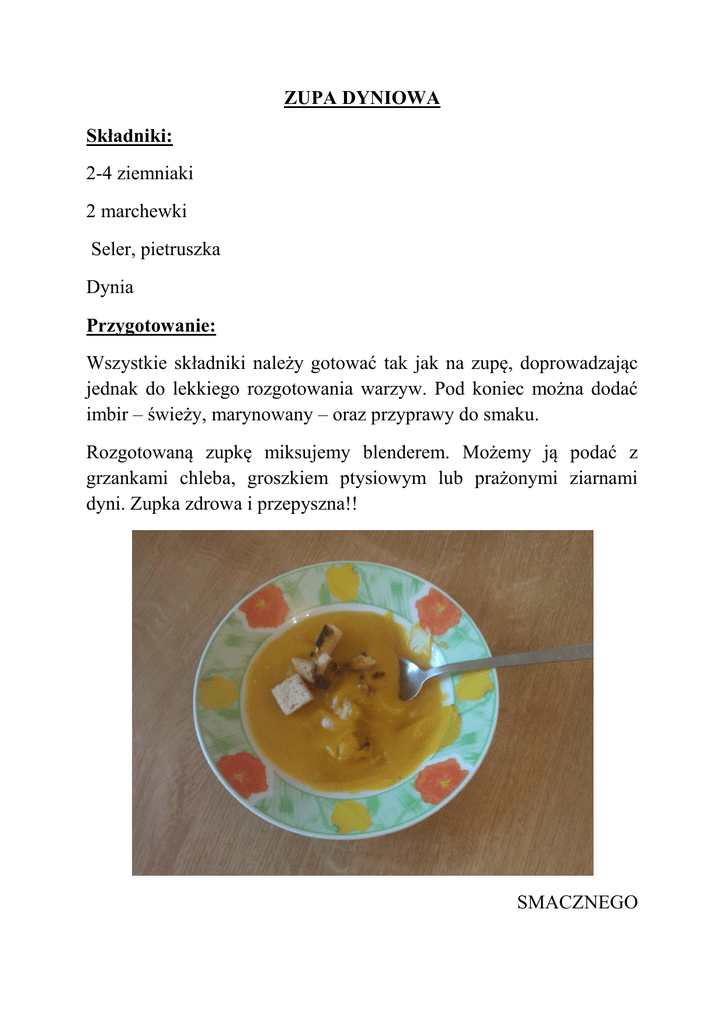 ZUPA DYNIOWA

Składniki:

2-4 ziemniaki

2 marchewki

Seler, pietruszka

Dynia

Przygotowanie:

Wszystkie składniki należy gotować tak jak na zupę, doprowadzając jednak do lekkiego rozgotowania warzyw. Pod koniec można dodać imbir – świeży, marynowany – oraz przyprawy do smaku.

Rozgotowaną zupkę miksujemy blenderem. Możemy ją podać z grzankami chleba, groszkiem ptysiowym lub prażonymi ziarnami dyni. Zupka zdrowa i przepyszna!!

SMACZNEGO